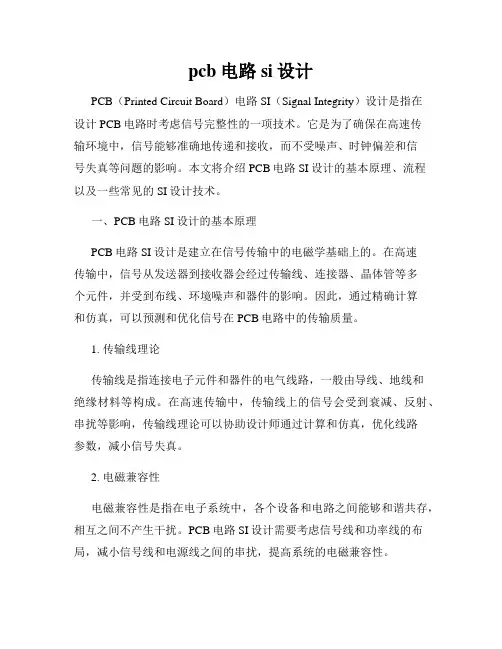 pcb 电路 si 设计

PCB（Printed Circuit Board）电路 SI（Signal Integrity）设计是指在设计 PCB 电路时考虑信号完整性的一项技术。它是为了确保在高速传输环境中，信号能够准确地传递和接收，而不受噪声、时钟偏差和信号失真等问题的影响。本文将介绍 PCB 电路 SI 设计的基本原理、流程以及一些常见的 SI 设计技术。

一、PCB 电路 SI 设计的基本原理

PCB 电路 SI 设计是建立在信号传输中的电磁学基础上的。在高速传输中，信号从发送器到接收器会经过传输线、连接器、晶体管等多个元件，并受到布线、环境噪声和器件的影响。因此，通过精确计算和仿真，可以预测和优化信号在 PCB 电路中的传输质量。

1. 传输线理论

传输线是指连接电子元件和器件的电气线路，一般由导线、地线和绝缘材料等构成。在高速传输中，传输线上的信号会受到衰减、反射、串扰等影响，传输线理论可以协助设计师通过计算和仿真，优化线路参数，减小信号失真。

2. 电磁兼容性

电磁兼容性是指在电子系统中，各个设备和电路之间能够和谐共存，相互之间不产生干扰。PCB 电路 SI 设计需要考虑信号线和功率线的布局，减小信号线和电源线之间的串扰，提高系统的电磁兼容性。